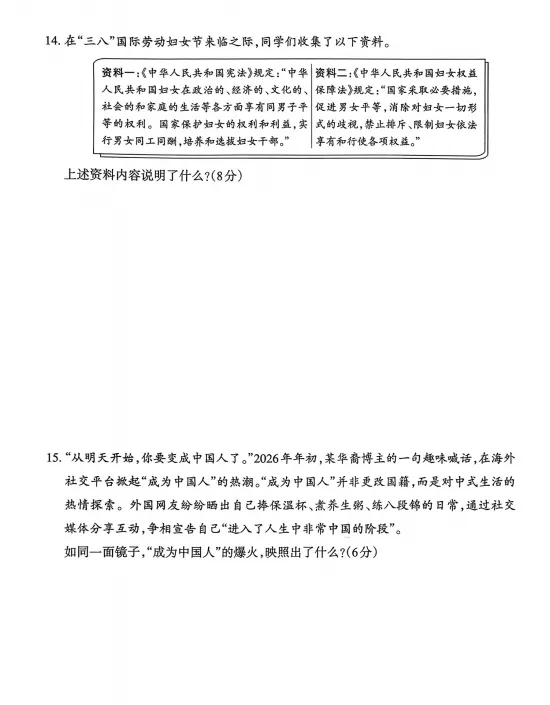 14. 在“三八”国际劳动妇女节来临之际，同学们收集了以下资料。

资料一：《中华人民共和国宪法》规定：“中华人民共和国妇女在政治的、经济的、文化的、社会的和家庭的生活等各方面享有同男子平等的权利。国家保护妇女的权利和利益，实行男女同工同酬，培养和选拔妇女干部。”

资料二：《中华人民共和国妇女权益保障法》规定：“国家采取必要措施，促进男女平等，消除对妇女一切形式的歧视，禁止排斥、限制妇女依法享有和行使各项权益。”

上述资料内容说明了什么？(8分)

15. “从明天开始，你要变成中国人了。”2026年年初，某华裔博主的一句趣味喊话，在海外社交平台掀起“成为中国人”的热潮。“成为中国人”并非更改国籍，而是对中式生活的热情探索。外国网友纷纷晒出自己捧保温杯、煮养生粥、练八段锦的日常，通过社交媒体分享互动，争相宣告自己“进入了人生中非常中国的阶段”。

如同一面镜子，“成为中国人”的爆火，映照出了什么？(6分)